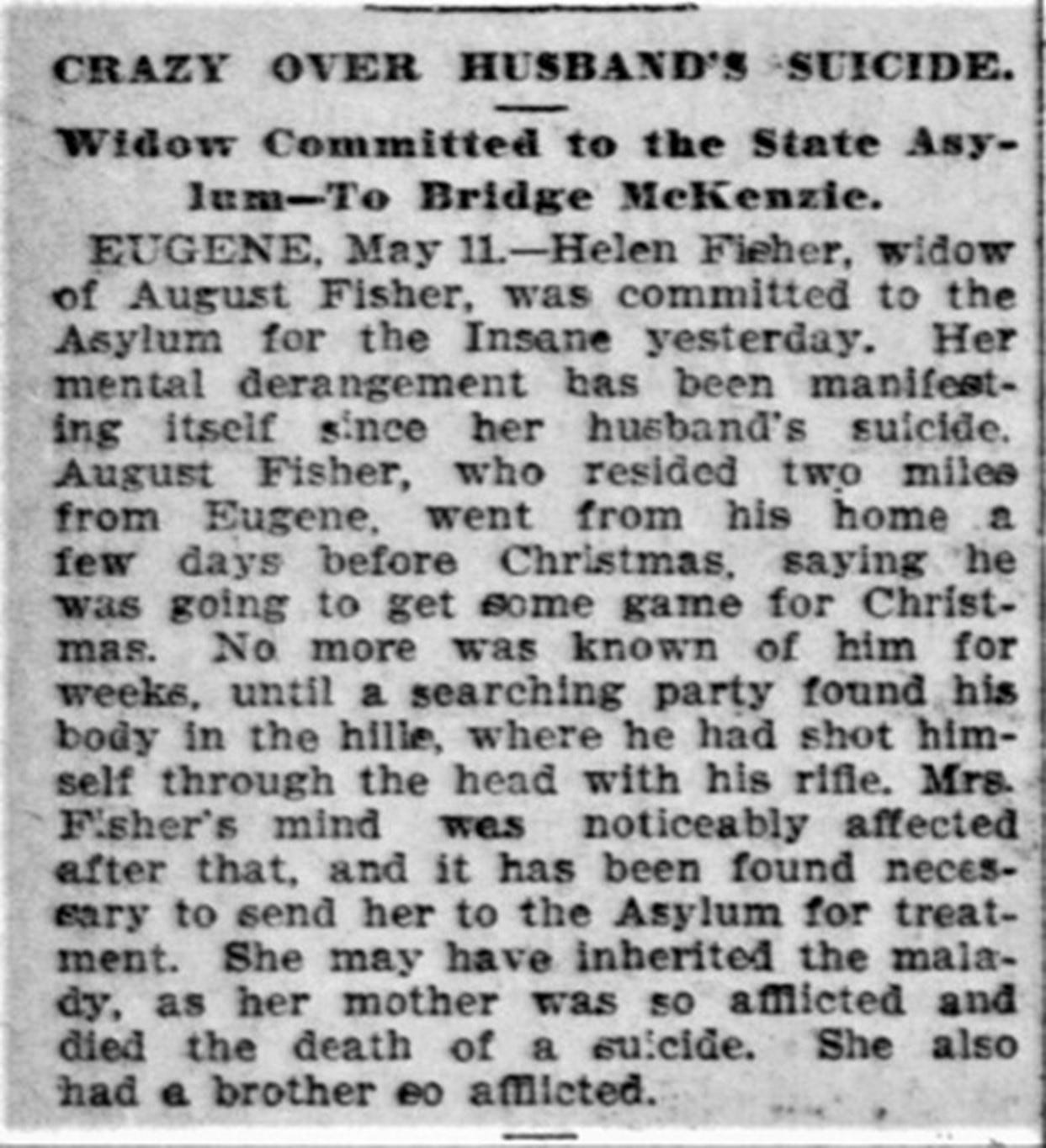 CRAZY OVER HUSBAND'S SUICIDE.

Widow Committed to the State Asylum—To Bridge McKenzie.

EUGENE, May 11.—Helen Fisher, widow of August Fisher, was committed to the Asylum for the Insane yesterday. Her mental derangement has been manifesting itself since her husband's suicide. August Fisher, who resided two miles from Eugene, went from his home a few days before Christmas, saying he was going to get some game for Christmas. No more was known of him for weeks, until a searching party found his body in the hills, where he had shot himself through the head with his rifle. Mrs. Fisher's mind was noticeably affected after that, and it has been found necessary to send her to the Asylum for treatment. She may have inherited the malady, as her mother was so afflicted and died the death of a suicide. She also had a brother so afflicted.